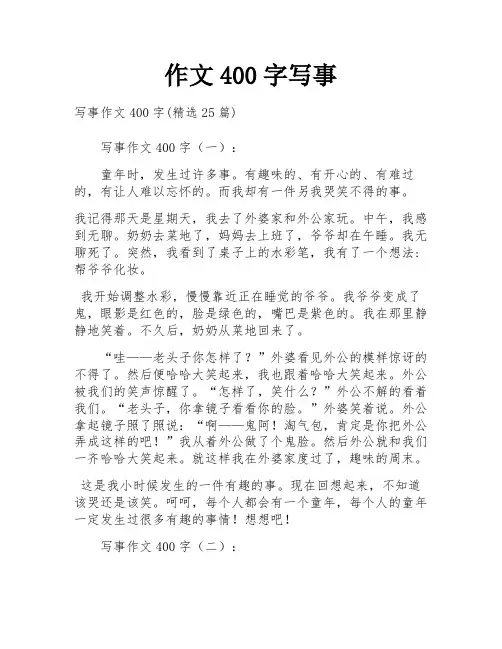 作文 400 字写事

写事作文 400 字(精选 25 篇)

写事作文 400 字（一）：

童年时，发生过许多事。有趣味的、有开心的、有难过的，有让人难以忘怀的。而我却有一件另我哭笑不得的事。

我记得那天是星期天，我去了外婆家和外公家玩。中午，我感到无聊。奶奶去菜地了，妈妈去上班了，爷爷却在午睡。我无聊死了。突然，我看到了桌子上的水彩笔，我有了一个想法：帮爷爷化妆。

我开始调整水彩，慢慢靠近正在睡觉的爷爷。我爷爷变成了鬼，眼影是红色的，脸是绿色的，嘴巴是紫色的。我在那里静静地笑着。不久后，奶奶从菜地回来了。

“哇——老头子你怎样了？”外婆看见外公的模样惊讶的不得了。然后便哈哈大笑起来，我也跟着哈哈大笑起来。外公被我们的笑声惊醒了。“怎样了，笑什么？”外公不解的看着我们。“老头子，你拿镜子看看你的脸。”外婆笑着说。外公拿起镜子照了照说：“啊——鬼阿！淘气包，肯定是你把外公弄成这样的吧！”我从着外公做了个鬼脸。然后外公就和我们一齐哈哈大笑起来。就这样我在外婆家度过了，趣味的周末。

这是我小时候发生的一件有趣的事。现在回想起来，不知道该哭还是该笑。呵呵，每个人都会有一个童年，每个人的童年一定发生过很多有趣的事情！想想吧！

写事作文 400 字（二）：